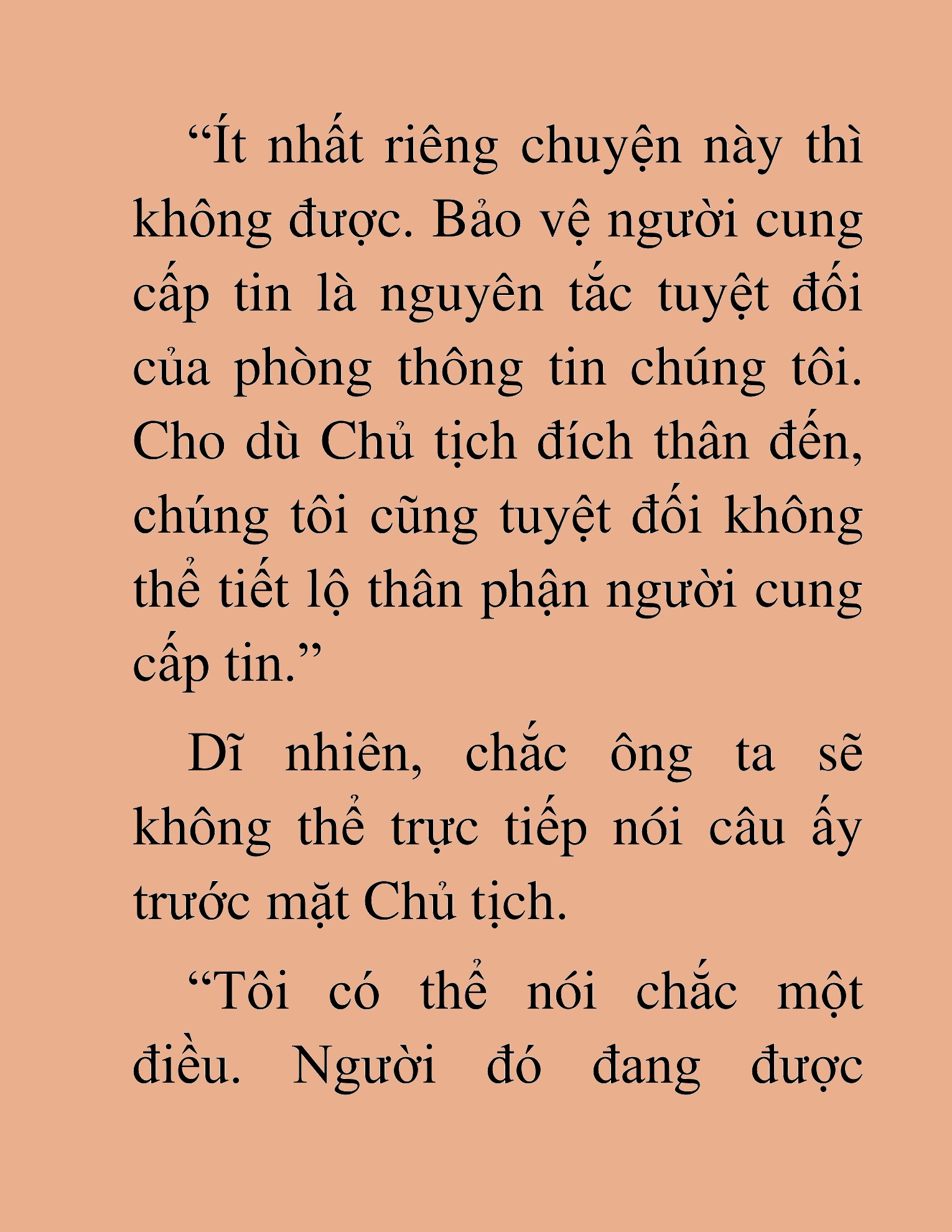 “Ít nhất riêng chuyện này thì không được. Bảo vệ người cung cấp tin là nguyên tắc tuyệt đối của phòng thông tin chúng tôi. Cho dù Chủ tịch đích thân đến, chúng tôi cũng tuyệt đối không thể tiết lộ thân phận người cung cấp tin.”

Dĩ nhiên, chắc ông ta sẽ không thể trực tiếp nói câu ấy trước mặt Chủ tịch.

“Tôi có thể nói chắc một điều. Người đó đang được